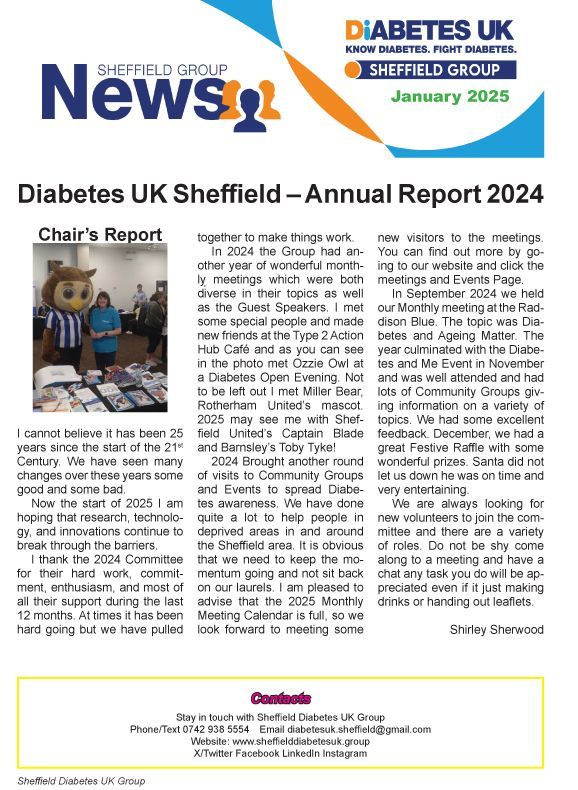 SHEFFIELD GROUP
News

DiABETES UK
KNOW DIABETES. FIGHT DIABETES.
SHEFFIELD GROUP
January 2025

Diabetes UK Sheffield – Annual Report 2024

Chair's Report

I cannot believe it has been 25 years since the start of the 21st Century. We have seen many changes over these years some good and some bad.

Now the start of 2025 I am hoping that research, technology, and innovations continue to break through the barriers.

I thank the 2024 Committee for their hard work, commitment, enthusiasm, and most of all their support during the last 12 months. At times it has been hard going but we have pulled together to make things work.

In 2024 the Group had another year of wonderful monthly meetings which were both diverse in their topics as well as the Guest Speakers. I met some special people and made new friends at the Type 2 Action Hub Café and as you can see in the photo met Ozzie Owl at a Diabetes Open Evening. Not to be left out I met Miller Bear, Rotherham United's mascot. 2025 may see me with Sheffield United's Captain Blade and Barnsley's Toby Tyke!

2024 Brought another round of visits to Community Groups and Events to spread Diabetes awareness. We have done quite a lot to help people in deprived areas in and around the Sheffield area. It is obvious that we need to keep the momentum going and not sit back on our laurels. I am pleased to advise that the 2025 Monthly Meeting Calendar is full, so we look forward to meeting some new visitors to the meetings. You can find out more by going to our website and click the meetings and Events Page.

In September 2024 we held our Monthly meeting at the Raddison Blue. The topic was Diabetes and Ageing Matter. The year culminated with the Diabetes and Me Event in November and was well attended and had lots of Community Groups giving information on a variety of topics. We had some excellent feedback. December, we had a great Festive Raffle with some wonderful prizes. Santa did not let us down he was on time and very entertaining.

We are always looking for new volunteers to join the committee and there are a variety of roles. Do not be shy come along to a meeting and have a chat any task you do will be appreciated even if it just making drinks or handing out leaflets.

Shirley Sherwood

Contacts
Stay in touch with Sheffield Diabetes UK Group
Phone/Text 0742 938 5554 Email diabetesuk.sheffield@gmail.com
Website: www.sheffielddiabetesuk.group
X/Twitter Facebook LinkedIn Instagram

Sheffield Diabetes UK Group